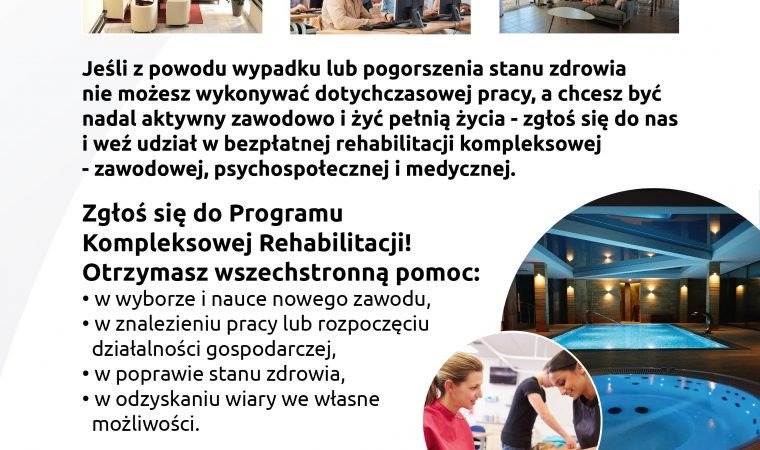 Jeśli z powodu wypadku lub pogorszenia stanu zdrowia nie możesz wykonywać dotychczasowej pracy, a chcesz być nadal aktywny zawodowo i żyć pełnią życia - zgłoś się do nas i weź udział w bezpłatnej rehabilitacji kompleksowej - zawodowej, psychospołecznej i medycznej.

Zgłoś się do Programu Kompleksowej Rehabilitacji!
Otrzymasz wszechstronną pomoc:
• w wyborze i nauce nowego zawodu,
• w znalezieniu pracy lub rozpoczęciu działalności gospodarczej,
• w poprawie stanu zdrowia,
• w odzyskaniu wiary we własne możliwości.